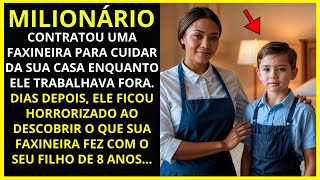 MILIONÁRIO

CONTRATOU UMA FAXINEIRA PARA CUIDAR DA SUA CASA ENQUANTO ELE TRABALHAVA FORA.

DIAS DEPOIS, ELE FICOU HORRORIZADO AO DESCOBRIR O QUE SUA FAXINEIRA FEZ COM O SEU FILHO DE 8 ANOS...